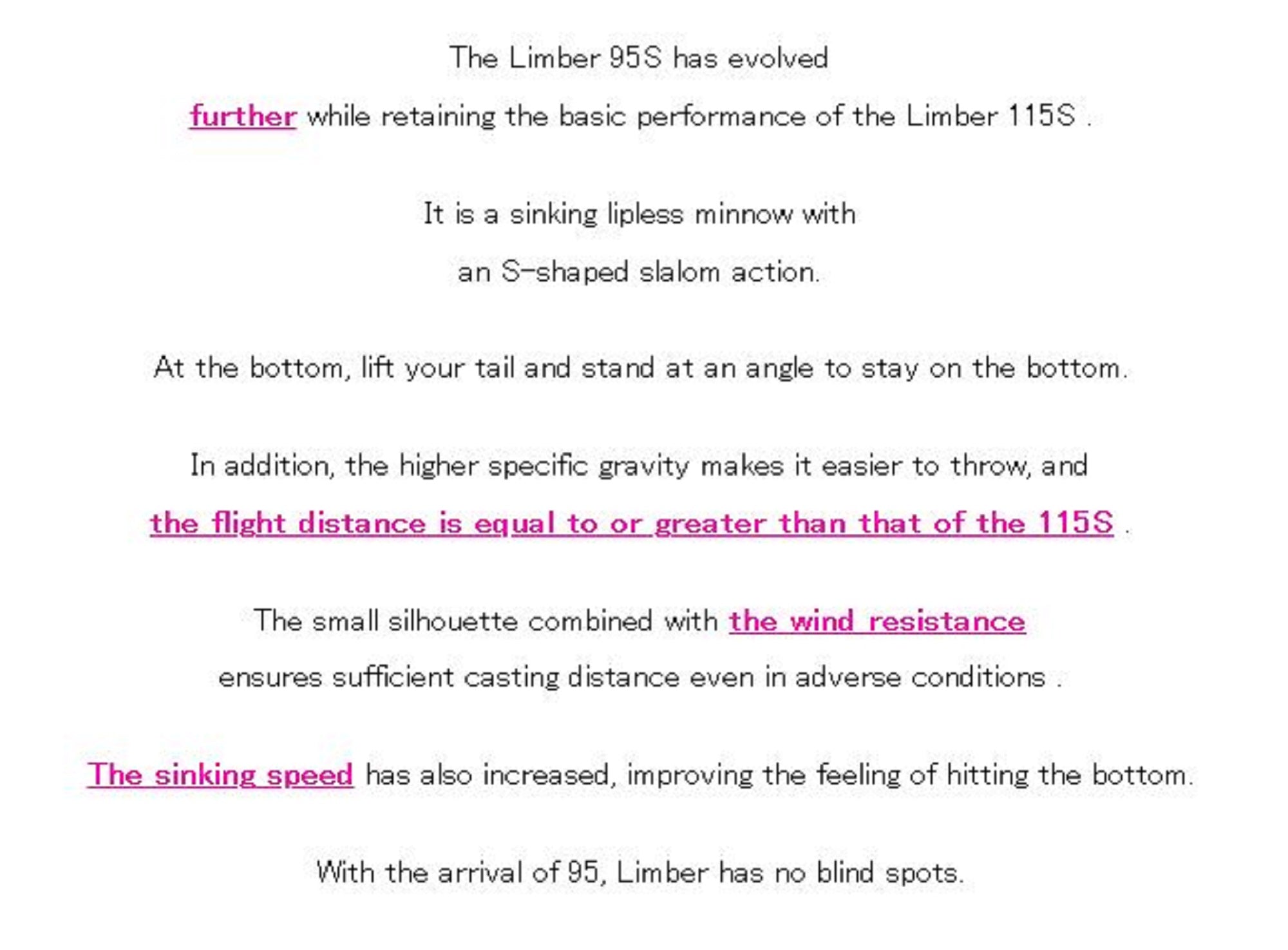 The Limber 95S has evolved

further while retaining the basic performance of the Limber 115S .

It is a sinking lipless minnow with

an S-shaped slalom action.

At the bottom, lift your tail and stand at an angle to stay on the bottom.

In addition, the higher specific gravity makes it easier to throw, and

the flight distance is equal to or greater than that of the 115S .

The small silhouette combined with the wind resistance

ensures sufficient casting distance even in adverse conditions .

The sinking speed has also increased, improving the feeling of hitting the bottom.

With the arrival of 95, Limber has no blind spots.